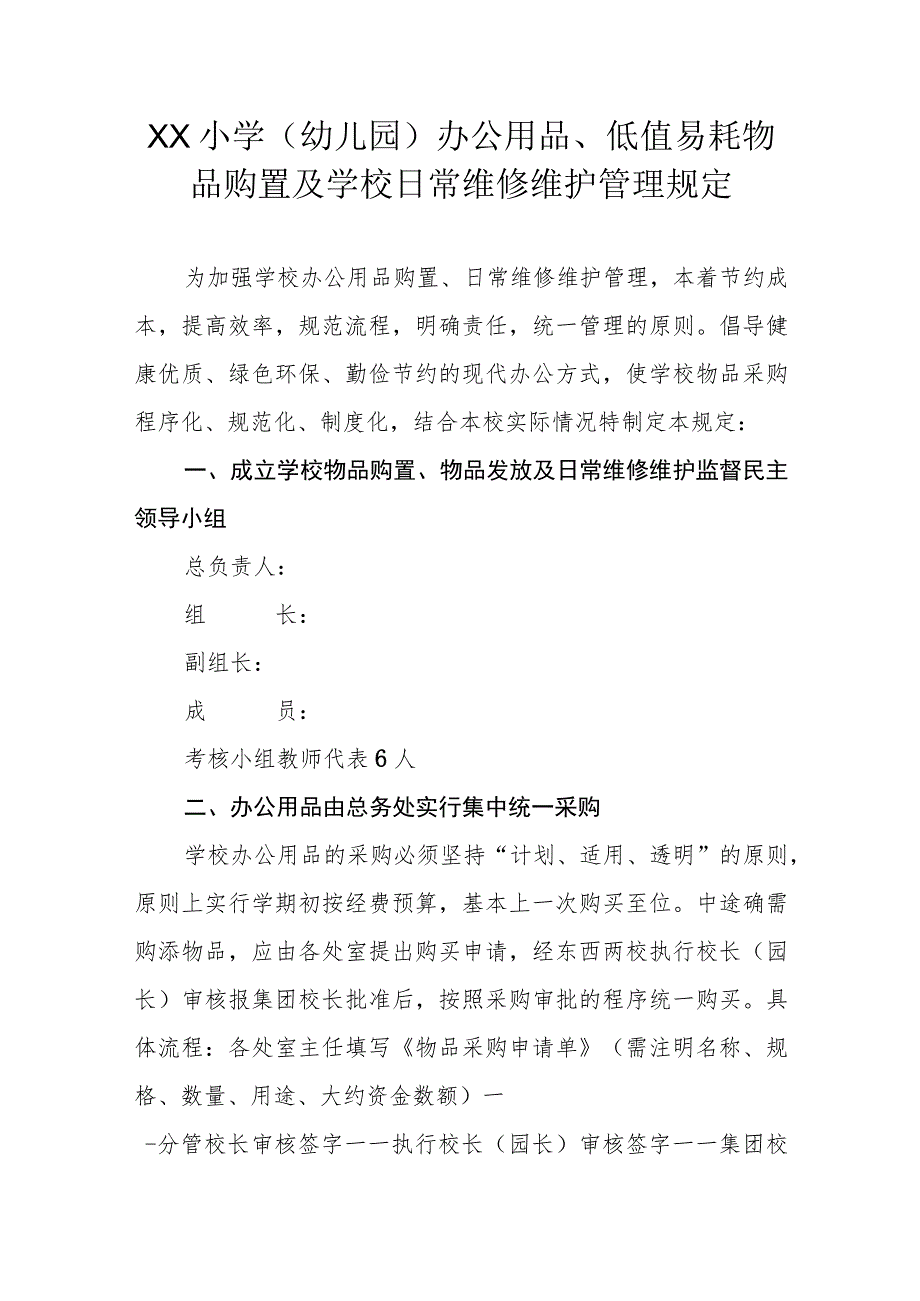 XX小学（幼儿园）办公用品、低值易耗物品购置及学校日常维修维护管理规定

为加强学校办公用品购置、日常维修维护管理，本着节约成本，提高效率，规范流程，明确责任，统一管理的原则。倡导健康优质、绿色环保、勤俭节约的现代办公方式，使学校物品采购程序化、规范化、制度化，结合本校实际情况特制定本规定：

一、成立学校物品购置、物品发放及日常维修维护监督民主领导小组

总负责人：

组　　长：

副组长：

成　　员：

考核小组教师代表6人

二、办公用品由总务处实行集中统一采购

学校办公用品的采购必须坚持“计划、适用、透明”的原则，原则上实行学期初按经费预算，基本上一次购买至位。中途确需购添物品，应由各处室提出购买申请，经东西两校执行校长（园长）审核报集团校长批准后，按照采购审批的程序统一购买。具体流程：各处室主任填写《物品采购申请单》（需注明名称、规格、数量、用途、大约资金数额）一

-分管校长审核签字一一执行校长（园长）审核签字一一集团校